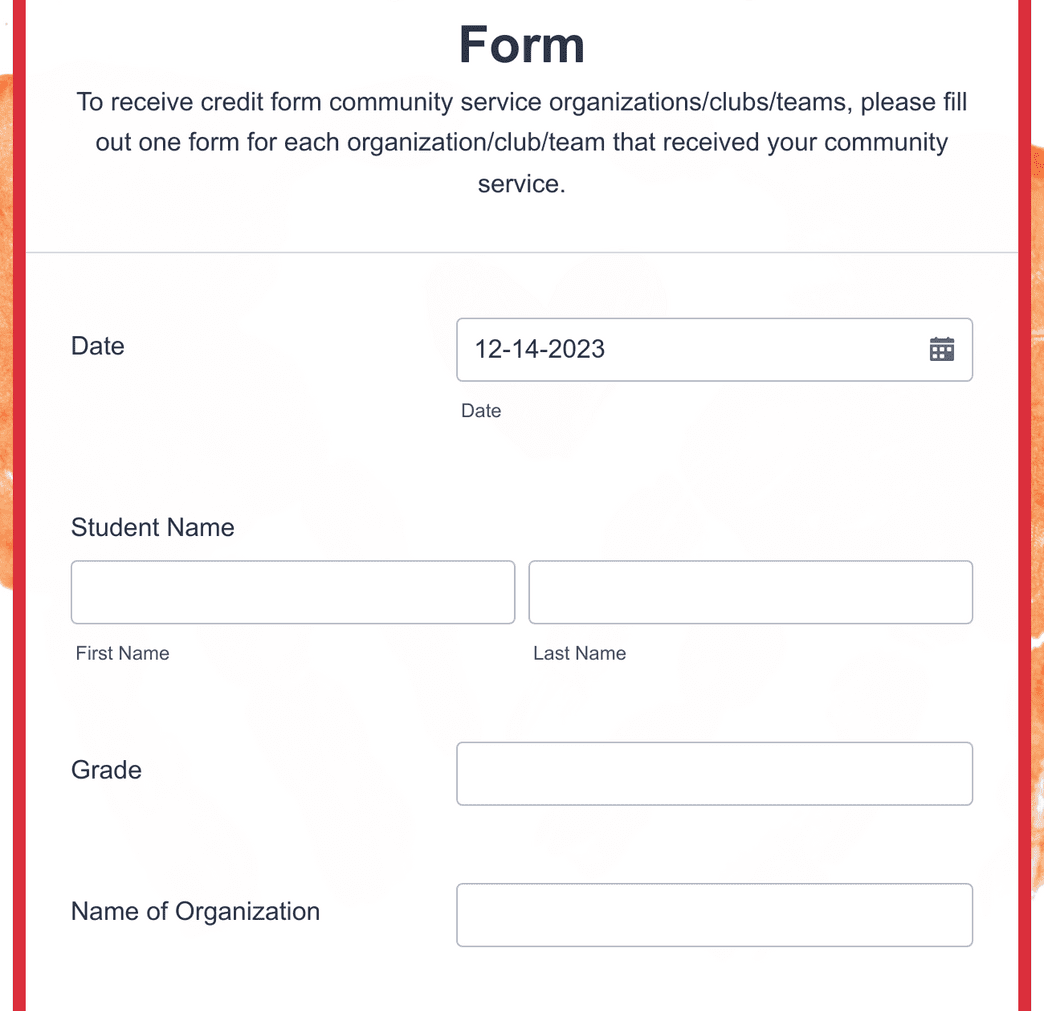 Form

To receive credit form community service organizations/clubs/teams, please fill out one form for each organization/club/team that received your community service.

Date

12-14-2023

Date

Student Name

First Name

Last Name

Grade

Name of Organization